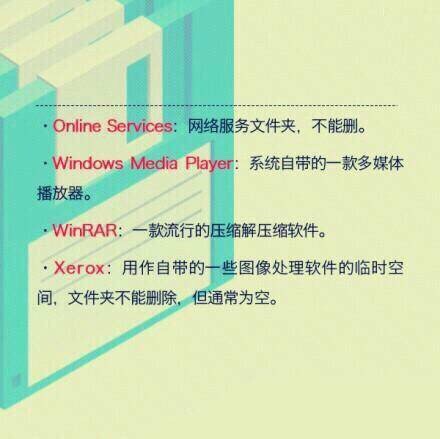 · Online Services：网络服务文件夹，不能删。

· Windows Media Player：系统自带的一款多媒体播放器。

· WinRAR：一款流行的压缩解压缩软件。

· Xerox：用作自带的一些图像处理软件的临时空间，文件夹不能删除，但通常为空。